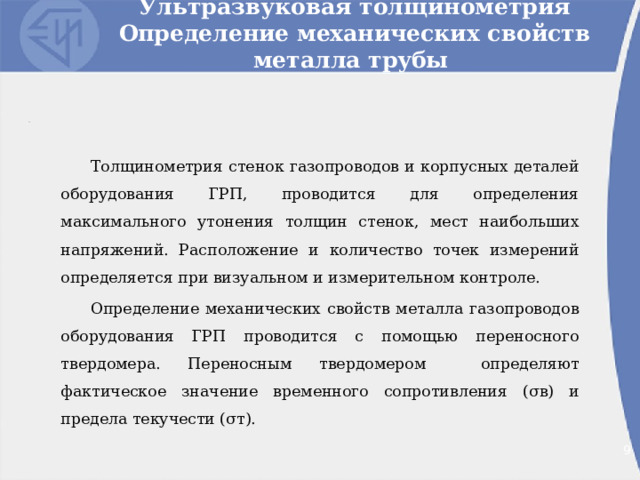 Ультразвуковая толщинометрия
Определение механических свойств металла трубы

Толщинометрия стенок газопроводов и корпусных деталей оборудования ГРП, проводится для определения максимального утонения толщин стенок, мест наибольших напряжений. Расположение и количество точек измерений определяется при визуальном и измерительном контроле.

Определение механических свойств металла газопроводов оборудования ГРП проводится с помощью переносного твердомера. Переносным твердомером определяют фактическое значение временного сопротивления (σв) и предела текучести (σт).

9